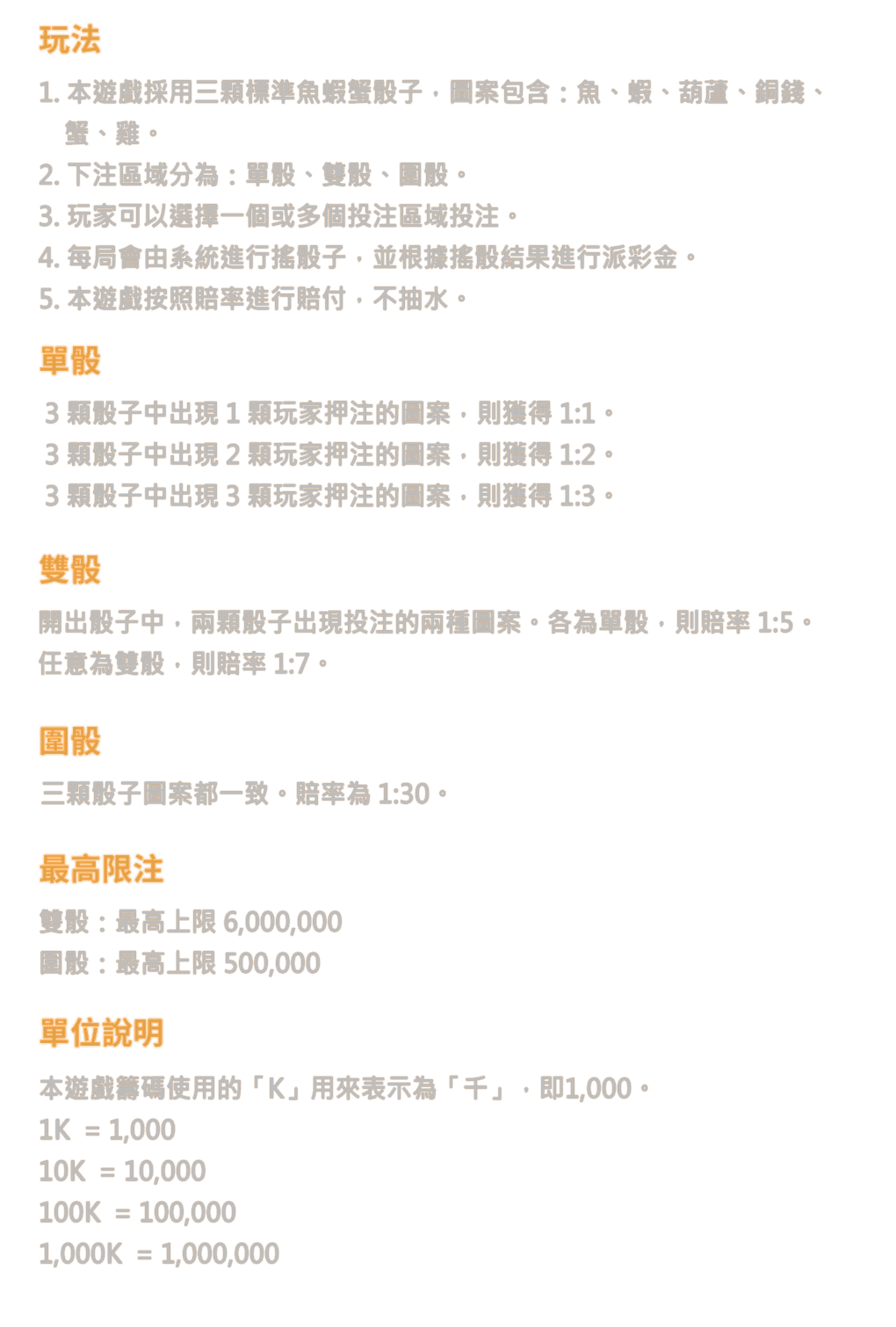 玩法

1.本遊戲採用三顆標準魚蝦蟹骰子，圖案包含：魚、蝦、葫蘆、銅錢、蟹、雞。

2.下注區域分為：單骰、雙骰、圍骰。

3.玩家可以選擇一個或多個投注區域投注。

4.每局會由系統進行搖骰子，並根據搖骰結果進行派彩金。

5.本遊戲按照賠率進行賠付，不抽水。

單骰

3顆骰子中出現1顆玩家押注的圖案，則獲得1:1。

3顆骰子中出現2顆玩家押注的圖案，則獲得1:2。

3顆骰子中出現3顆玩家押注的圖案，則獲得1:3。

雙骰

開出骰子中，兩顆骰子出現投注的兩種圖案。各為單骰，則賠率1:5。

任意為雙骰，則賠率1:7。

圍骰

三顆骰子圖案都一致。賠率為1:30。

最高限注

雙骰：最高上限6,000,000

圍骰：最高上限500,000

單位說明

本遊戲籌碼使用的「K」用來表示為「千」，即1,000。

1K = 1,000

10K = 10,000

100K = 100,000

1,000K = 1,000,000